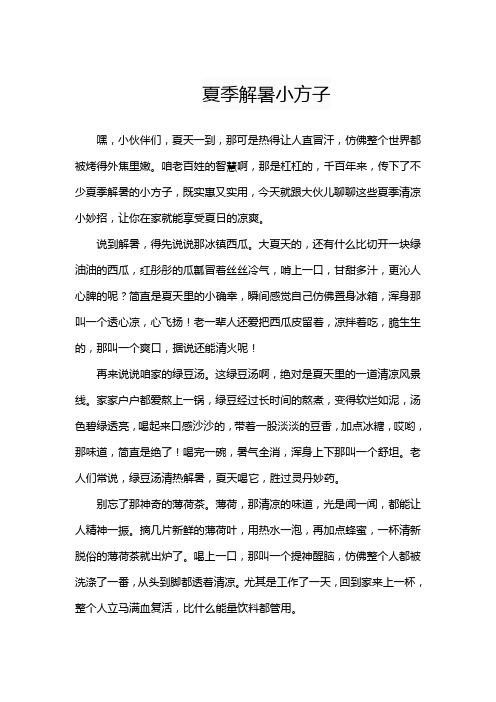 夏季解暑小方子

嘿，小伙伴们，夏天一到，那可是热得让人直冒汗，仿佛整个世界都被烤得外焦里嫩。咱老百姓的智慧啊，那是杠杠的，千百年来，传下了不少夏季解暑的小方子，既实惠又实用，今天就跟大伙儿聊聊这些夏季清凉小妙招，让你在家就能享受夏日的凉爽。

说到解暑，得先说说那冰镇西瓜。大夏天的，还有什么比切开一块绿油油的西瓜，红彤彤的瓜瓤冒着丝丝冷气，啃上一口，甘甜多汁，更沁人心脾的呢？简直是夏天里的小确幸，瞬间感觉自己仿佛置身冰箱，浑身那叫一个透心凉，心飞扬！老一辈人还爱把西瓜皮留着，凉拌着吃，脆生生的，那叫一个爽口，据说还能清火呢！

再来说说咱家的绿豆汤。这绿豆汤啊，绝对是夏天里的一道清凉风景线。家家户户都爱熬上一锅，绿豆经过长时间的熬煮，变得软烂如泥，汤色碧绿透亮，喝起来口感沙沙的，带着一股淡淡的豆香，加点冰糖，哎哟，那味道，简直是绝了！喝完一碗，暑气全消，浑身上下那叫一个舒坦。老人们常说，绿豆汤清热解暑，夏天喝它，胜过灵丹妙药。

别忘了那神奇的薄荷茶。薄荷，那清凉的味道，光是闻一闻，都能让人精神一振。摘几片新鲜的薄荷叶，用热水一泡，再加点蜂蜜，一杯清新脱俗的薄荷茶就出炉了。喝上一口，那叫一个提神醒脑，仿佛整个人都被洗涤了一番，从头到脚都透着清凉。尤其是工作了一天，回到家来上一杯，整个人立马满血复活，比什么能量饮料都管用。